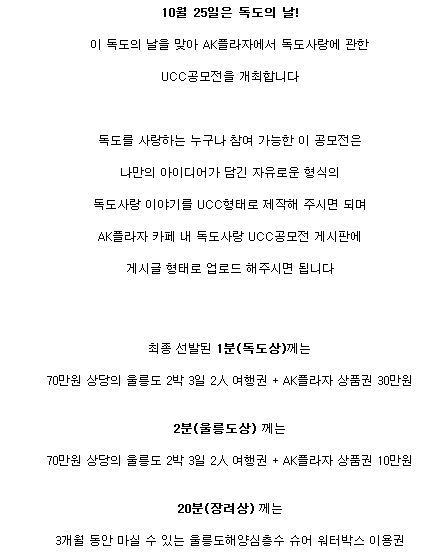 10월 25일은 독도의 날!

이 독도의 날을 맞아 AK플라자에서 독도사랑에 관한

UCC공모전을 개최합니다

독도를 사랑하는 누구나 참여 가능한 이 공모전은

나만의 아이디어가 담긴 자유로운 형식의

독도사랑 이야기를 UCC형태로 제작해 주시면 되며

AK플라자 카페 내 독도사랑 UCC공모전 게시판에

게시글 형태로 업로드 해주시면 됩니다

최종 선발된 1분(독도상)께는

70만원 상당의 울릉도 2박 3일 2人 여행권 + AK플라자 상품권 30만원

2분(울릉도상) 께는

70만원 상당의 울릉도 2박 3일 2人 여행권 + AK플라자 상품권 10만원

20분(장려상) 께는

3개월 동안 마실 수 있는 울릉도해양심층수 슈어 워터박스 이용권